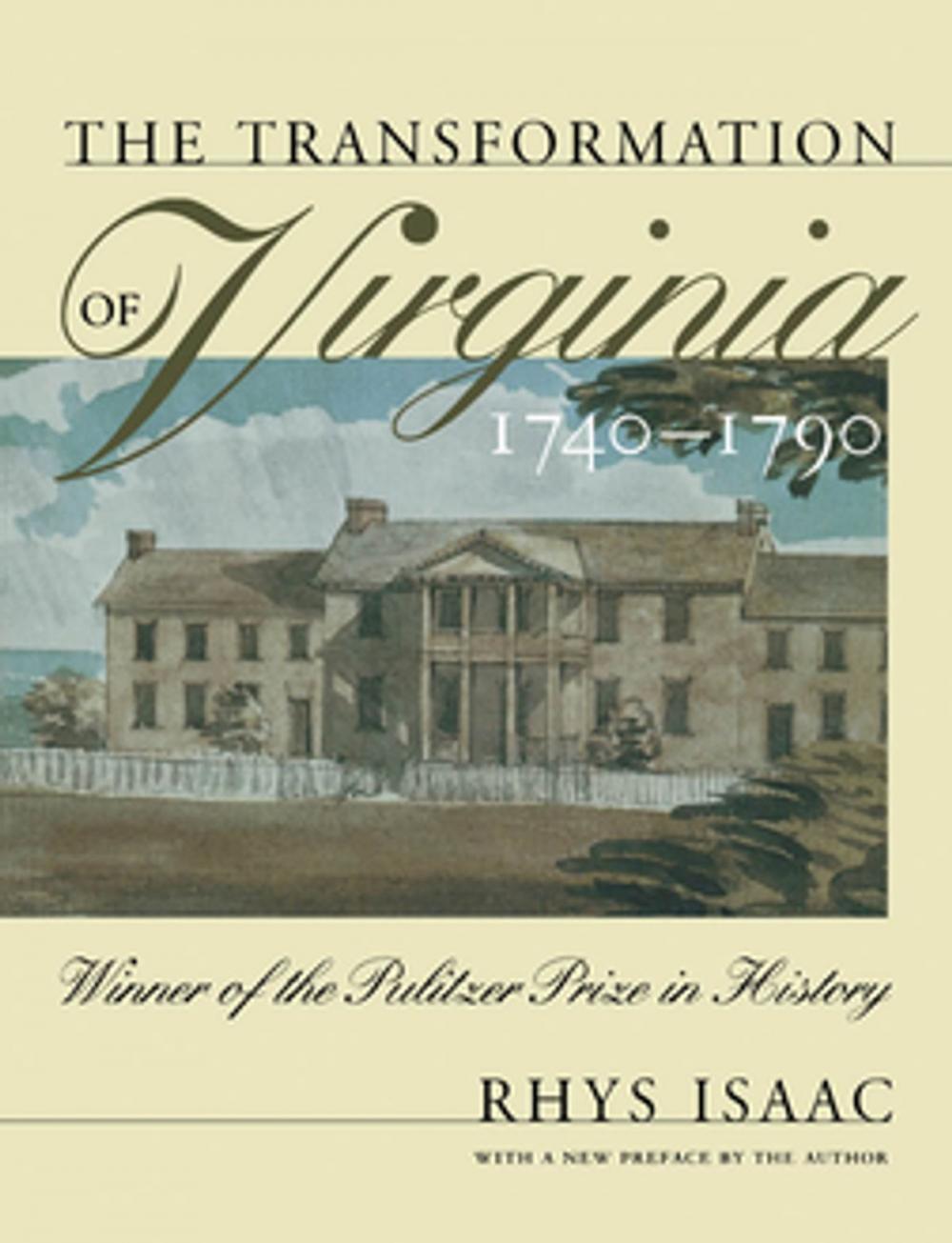 THE TRANSFORMATION

OF Virginia

1740–1790

Winner of the Pulitzer Prize in History

RHYS ISAAC

WITH A NEW PREFACE BY THE AUTHOR